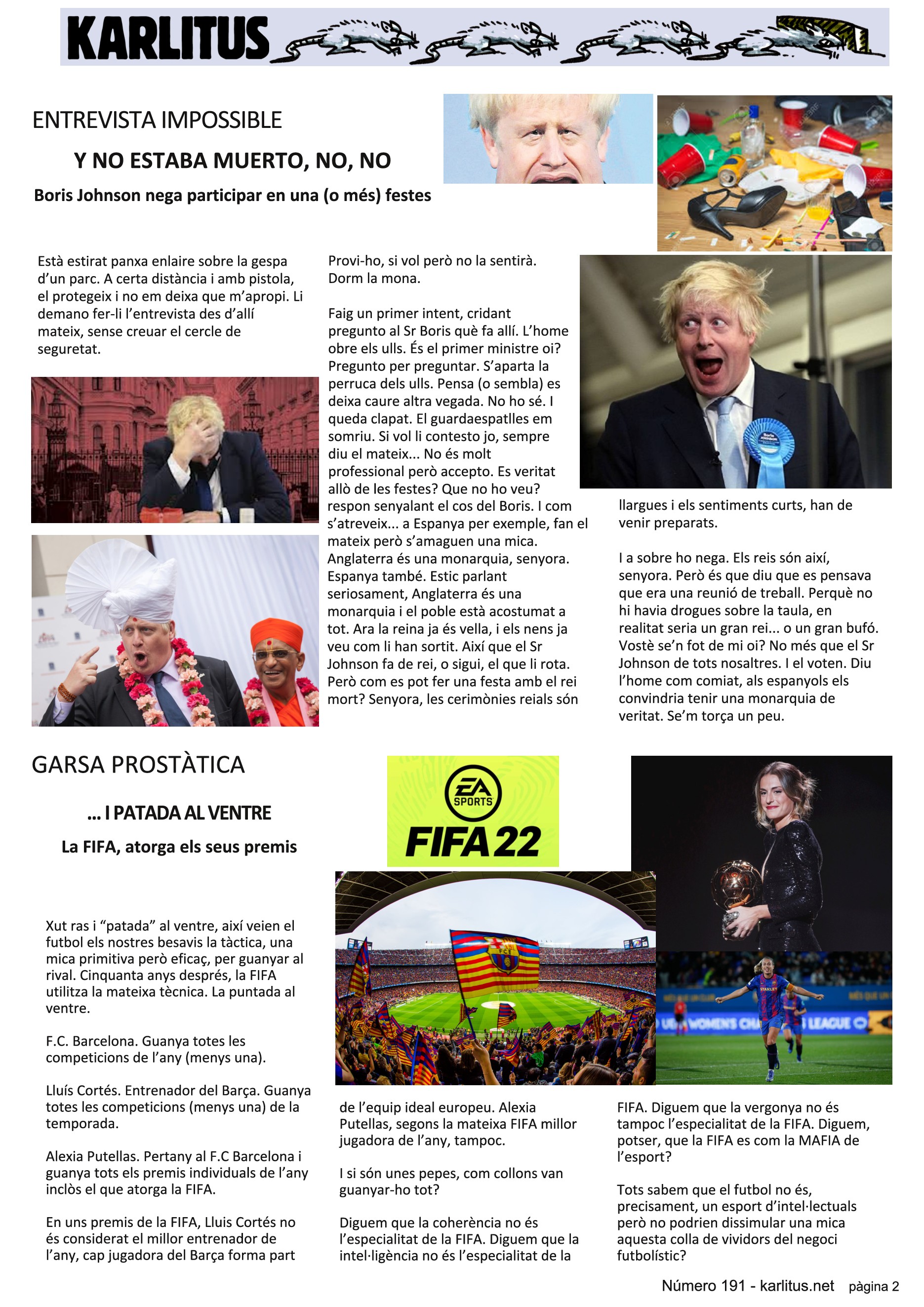 KARLITUS

ENTREVISTA IMPOSSIBLE

Y NO ESTABA MUERTO, NO, NO

Boris Johnson nega participar en una (o més) festes

Està estirat panxa enlaire sobre la gespa d'un parc. A certa distància i amb pistola, el protegeix i no em deixa que m'apropi. Li demano fer-li l'entrevista des d'allí mateix, sense creuar el cercle de seguretat.

Provi-ho, si vol però no la sentirà. Dorm la mona.

Faig un primer intent, cridant pregunto al Sr Boris què fa allí. L'home obre els ulls. És el primer ministre oi? Pregunto per preguntar. S'aparta la perruca dels ulls. Pensa (o sembla) es deixa caure altra vegada. No ho sé. I queda clapat. El guardaespatlles em somriu. Si vol li contesto jo, sempre diu el mateix... No és molt professional però accepto. Es veritat allò de les festes? Que no ho veu? respon senyalant el cos del Boris. I com s'atreveix... a Espanya per exemple, fan el mateix però s'amaguen una mica. Anglaterra és una monarquia, senyora. Espanya també. Estic parlant seriosament, Anglaterra és una monarquia i el poble està acostumat a tot. Ara la reina ja és vella, i els nens ja veu com li han sortit. Així que el Sr Johnson fa de rei, o sigui, el que li rota. Però com es pot fer una festa amb el rei mort? Senyora, les cerimònies reials són llargues i els sentiments curts, han de venir preparats.

I a sobre ho nega. Els reis són així, senyora. Però és que diu que es pensava que era una reunió de treball. Perquè no hi havia drogues sobre la taula, en realitat seria un gran rei... o un gran bufó. Vostè se'n fot de mi oi? No més que el Sr Johnson de tots nosaltres. I el voten. Diu l'home com comiat, als espanyols els convindria tenir una monarquia de veritat. Se'm torça un peu.

GARSA PROSTÀTICA

... I PATADA AL VENTRE

La FIFA, atorga els seus premis

EA SPORTS
FIFA 22

Xut ras i "patada" al ventre, així veien el futbol els nostres besavis la tàctica, una mica primitiva però eficaç, per guanyar al rival. Cinquanta anys després, la FIFA utilitza la mateixa tècnica. La puntada al ventre.

F.C. Barcelona. Guanya totes les competicions de l'any (menys una).

Lluís Cortés. Entrenador del Barça. Guanya totes les competicions (menys una) de la temporada.

Alexia Putellas. Pertany al F.C Barcelona i guanya tots els premis individuals de l'any inclòs el que atorga la FIFA.

En uns premis de la FIFA, Lluis Cortés no és considerat el millor entrenador de l'any, cap jugadora del Barça forma part de l'equip ideal europeu. Alexia Putellas, segons la mateixa FIFA millor jugadora de l'any, tampoc.

I si són unes pepes, com collons van guanyar-ho tot?

Diguem que la coherència no és l'especialitat de la FIFA. Diguem que la intel·ligència no és l'especialitat de la FIFA. Diguem que la vergonya no és tampoc l'especialitat de la FIFA. Diguem, potser, que la FIFA es com la MAFIA de l'esport?

Tots sabem que el futbol no és, precisament, un esport d'intel·lectuals però no podrien dissimular una mica aquesta colla de vividors del negoci futbolístic?

Número 191 - karlitus.net pàgina 2